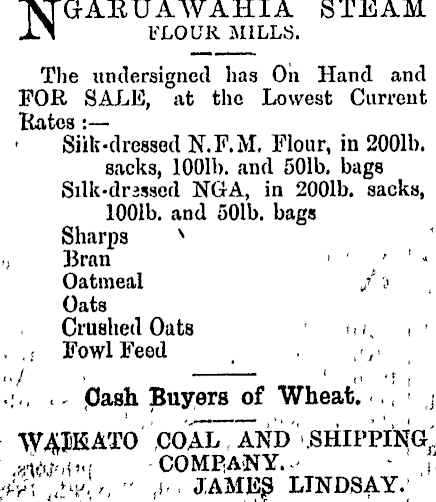 NGARUAWAHIA STEAM FLOUR MILLS.

The undersigned has On Hand and FOR SALE, at the Lowest Current Rates :—

Silk-dressed N.F.M. Flour, in 200lb. sacks, 100lb. and 50lb. bags
Silk-dressed NGA, in 200lb. sacks, 100lb. and 50lb. bags
Sharps
Bran
Oatmeal
Oats
Crushed Oats
Fowl Feed

Cash Buyers of Wheat.

WAIKATO COAL AND SHIPPING COMPANY.
JAMES LINDSAY.